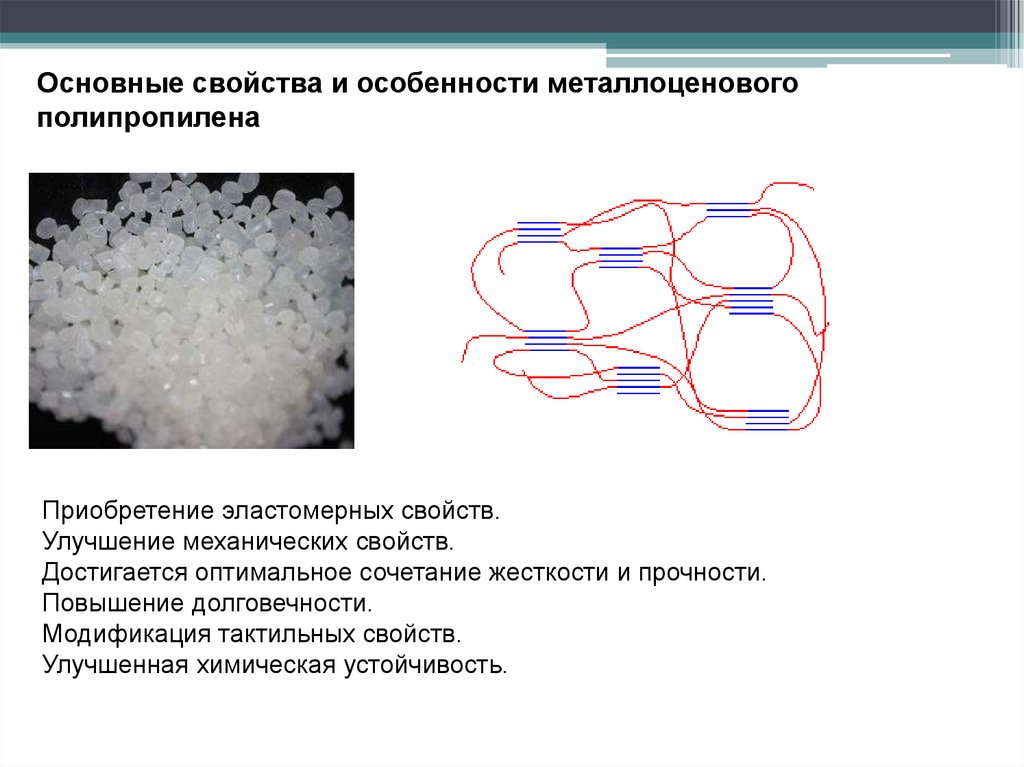 Основные свойства и особенности металлоценового полипропилена

Приобретение эластомерных свойств.
Улучшение механических свойств.
Достигается оптимальное сочетание жесткости и прочности.
Повышение долговечности.
Модификация тактильных свойств.
Улучшенная химическая устойчивость.